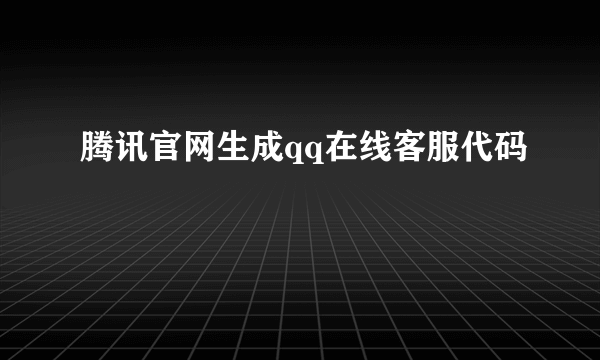 腾讯官网生成qq在线客服代码